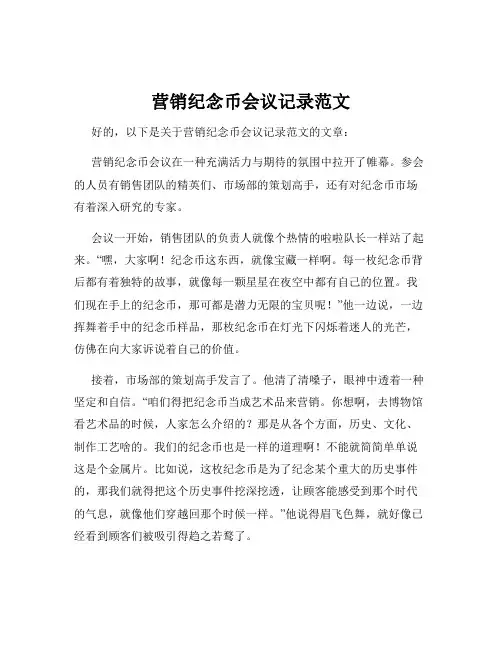 营销纪念币会议记录范文

好的，以下是关于营销纪念币会议记录范文的文章：

营销纪念币会议在一种充满活力与期待的氛围中拉开了帷幕。参会的人员有销售团队的精英们、市场部的策划高手，还有对纪念币市场有着深入研究的专家。

会议一开始，销售团队的负责人就像个热情的啦啦队长一样站了起来。“嘿，大家啊！纪念币这东西，就像宝藏一样啊。每一枚纪念币背后都有着独特的故事，就像每一颗星星在夜空中都有自己的位置。我们现在手上的纪念币，那可都是潜力无限的宝贝呢！”他一边说，一边挥舞着手中的纪念币样品，那枚纪念币在灯光下闪烁着迷人的光芒，仿佛在向大家诉说着自己的价值。

接着，市场部的策划高手发言了。他清了清嗓子，眼神中透着一种坚定和自信。“咱们得把纪念币当成艺术品来营销。你想啊，去博物馆看艺术品的时候，人家怎么介绍的？那是从各个方面，历史、文化、制作工艺啥的。我们的纪念币也是一样的道理啊！不能就简简单单说这是个金属片。比如说，这枚纪念币是为了纪念某个重大的历史事件的，那我们就得把这个历史事件挖深挖透，让顾客能感受到那个时代的气息，就像他们穿越回那个时候一样。”他说得眉飞色舞，就好像已经看到顾客们被吸引得趋之若鹜了。